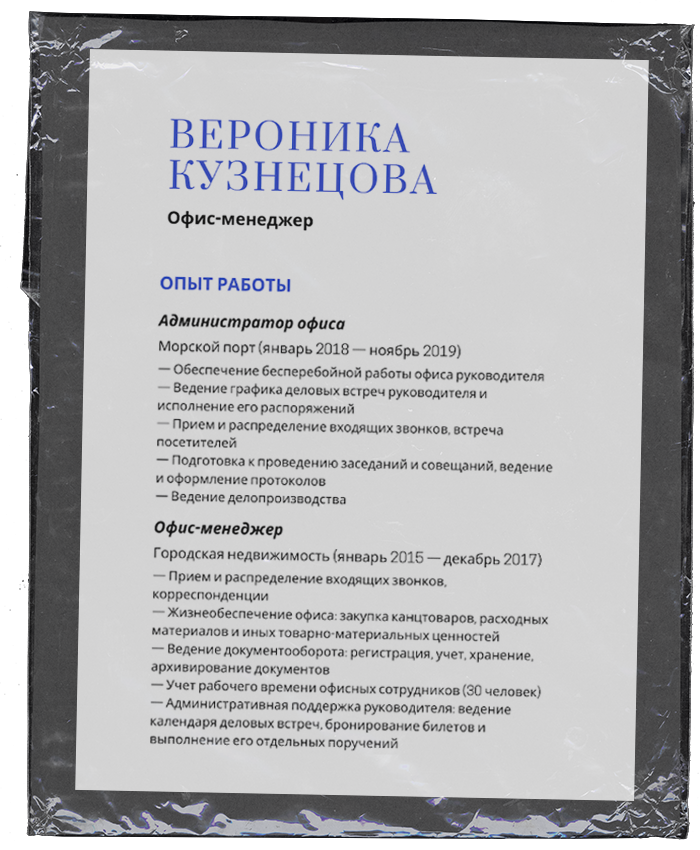 ВЕРОНИКА КУЗНЕЦОВА

Офис-менеджер

ОПЫТ РАБОТЫ

Администратор офиса

Морской порт (январь 2018 — ноябрь 2019)

— Обеспечение бесперебойной работы офиса руководителя
— Ведение графика деловых встреч руководителя и исполнение его распоряжений
— Прием и распределение входящих звонков, встреча посетителей
— Подготовка к проведению заседаний и совещаний, ведение и оформление протоколов
— Ведение делопроизводства

Офис-менеджер

Городская недвижимость (январь 2015 — декабрь 2017)

— Прием и распределение входящих звонков, корреспонденции
— Жизнеобеспечение офиса: закупка канцтоваров, расходных материалов и иных товарно-материальных ценностей
— Ведение документооборота: регистрация, учет, хранение, архивирование документов
— Учет рабочего времени офисных сотрудников (30 человек)
— Административная поддержка руководителя: ведение календаря деловых встреч, бронирование билетов и выполнение его отдельных поручений